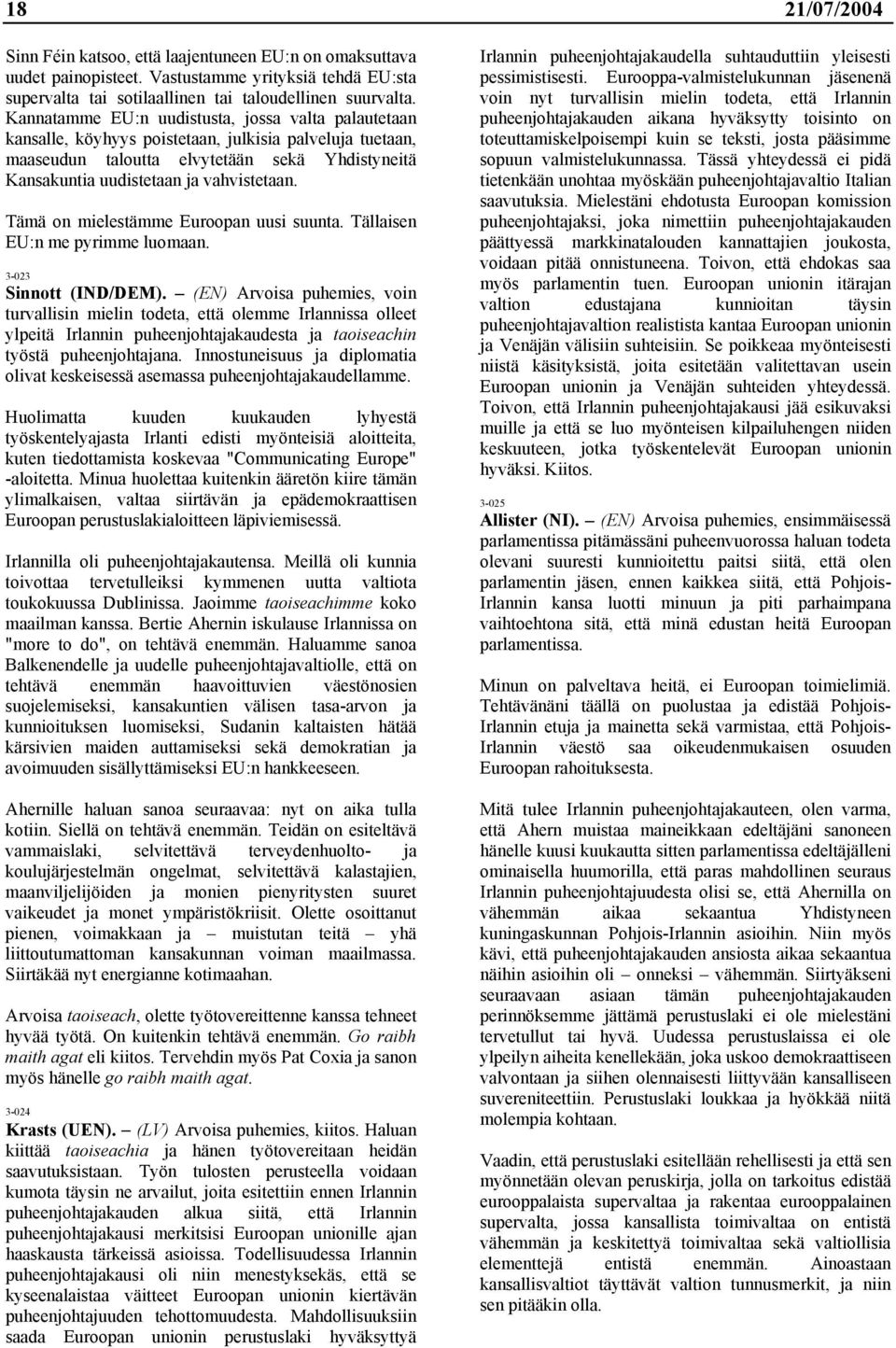 18 21/07/2004

Sinn Féin katsoo, että laajentuneen EU:n on omaksuttava uudet painopisteet. Vastustamme yrityksiä tehdä EU:sta supervalta tai sotilaallinen tai taloudellinen suurvalta. Kannatamme EU:n uudistusta, jossa valta palautetaan kansalle, köyhyys poistetaan, julkisia palveluja tuetaan, maaseudun taloutta elvytetään sekä Yhdistyneitä Kansakuntia uudistetaan ja vahvistetaan.

Tämä on mielestämme Euroopan uusi suunta. Tällaisen EU:n me pyrimme luomaan.

3-023

Sinnott (IND/DEM). – (EN) Arvoisa puhemies, voin turvallisin mielin todeta, että olemme Irlannissa olleet ylpeitä Irlannin puheenjohtajakaudesta ja taoiseachin työstä puheenjohtajana. Innostuneisuus ja diplomatia olivat keskeisessä asemassa puheenjohtajakaudellamme.

Huolimatta kuuden kuukauden lyhyestä työskentelyajasta Irlanti edisti myönteisiä aloitteita, kuten tiedottamista koskevaa "Communicating Europe" -aloitetta. Minua huolettaa kuitenkin ääretön kiire tämän ylimalkaisen, valtaa siirtävän ja epädemokraattisen Euroopan perustuslakialoitteen läpiviemisessä.

Irlannilla oli puheenjohtajakautensa. Meillä oli kunnia toivottaa tervetulleiksi kymmenen uutta valtiota toukokuussa Dublinissa. Jaoimme taoiseachimme koko maailman kanssa. Bertie Ahernin iskulause Irlannissa on "more to do", on tehtävä enemmän. Haluamme sanoa Balkenendelle ja uudelle puheenjohtajavaltiolle, että on tehtävä enemmän haavoittuvien väestönosien suojelemiseksi, kansakuntien välisen tasa-arvon ja kunnioituksen luomiseksi, Sudanin kaltaisten hätää kärsivien maiden auttamiseksi sekä demokratian ja avoimuuden sisällyttämiseksi EU:n hankkeeseen.

Ahernille haluan sanoa seuraavaa: nyt on aika tulla kotiin. Siellä on tehtävä enemmän. Teidän on esiteltävä vammaislaki, selvitettävä terveydenhuolto- ja koulujärjestelmän ongelmat, selvitettävä kalastajien, maanviljelijöiden ja monien pienyritysten suuret vaikeudet ja monet ympäristökriisit. Olette osoittanut pienen, voimakkaan ja – muistutan teitä – yhä liittoutumattoman kansakunnan voiman maailmassa. Siirtäkää nyt energianne kotimaahan.

Arvoisa taoiseach, olette työtovereittenne kanssa tehneet hyvää työtä. On kuitenkin tehtävä enemmän. Go raibh maith agat eli kiitos. Tervehdin myös Pat Coxia ja sanon myös hänelle go raibh maith agat.

3-024

Krasts (UEN). – (LV) Arvoisa puhemies, kiitos. Haluan kiittää taoiseachia ja hänen työtovereitaan heidän saavutuksistaan. Työn tulosten perusteella voidaan kumota täysin ne arvailut, joita esitettiin ennen Irlannin puheenjohtajakauden alkua siitä, että Irlannin puheenjohtajakausi merkitsisi Euroopan unionille ajan haaskausta tärkeissä asioissa. Todellisuudessa Irlannin puheenjohtajakausi oli niin menestyksekäs, että se kyseenalaistaa väitteet Euroopan unionin kiertävän puheenjohtajuuden tehottomuudesta. Mahdollisuuksiin saada Euroopan unionin perustuslaki hyväksyttyä Irlannin puheenjohtajakaudella suhtauduttiin yleisesti pessimistisesti. Eurooppa-valmistelukunnan jäsenenä voin nyt turvallisin mielin todeta, että Irlannin puheenjohtajakauden aikana hyväksytty toisinto on toteuttamiskelpoisempi kuin se teksti, josta pääsimme sopuun valmistelukunnassa. Tässä yhteydessä ei pidä tietenkään unohtaa myöskään puheenjohtajavaltio Italian saavutuksia. Mielestäni ehdotusta Euroopan komission puheenjohtajaksi, joka nimettiin puheenjohtajakauden päättyessä markkinatalouden kannattajien joukosta, voidaan pitää onnistuneena. Toivon, että ehdokas saa myös parlamentin tuen. Euroopan unionin itärajan valtion edustajana kunnioitan täysin puheenjohtajavaltion realistista kantaa Euroopan unionin ja Venäjän välisiin suhteisiin. Se poikkeaa myönteisesti niistä käsityksistä, joita esitetään valitettavan usein Euroopan unionin ja Venäjän suhteiden yhteydessä. Toivon, että Irlannin puheenjohtajakausi jää esikuvaksi muille ja että se luo myönteisen kilpailuhengen niiden keskuuteen, jotka työskentelevät Euroopan unionin hyväksi. Kiitos.

3-025

Allister (NI). – (EN) Arvoisa puhemies, ensimmäisessä parlamentissa pitämässäni puheenvuorossa haluan todeta olevani suuresti kunnioitettu paitsi siitä, että olen parlamentin jäsen, ennen kaikkea siitä, että Pohjois-Irlannin kansa luotti minuun ja piti parhaimpana vaihtoehtona sitä, että minä edustan heitä Euroopan parlamentissa.

Minun on palveltava heitä, ei Euroopan toimielimiä. Tehtävänäni täällä on puolustaa ja edistää Pohjois-Irlannin etuja ja mainetta sekä varmistaa, että Pohjois-Irlannin väestö saa oikeudenmukaisen osuuden Euroopan rahoituksesta.

Mitä tulee Irlannin puheenjohtajakauteen, olen varma, että Ahern muistaa maineikkaan edeltäjäni sanoneen hänelle kuusi kuukautta sitten parlamentissa edeltäjälleni ominaisella huumorilla, että paras mahdollinen seuraus Irlannin puheenjohtajuudesta olisi se, että Ahernilla on vähemmän aikaa sekaantua Yhdistyneen kuningaskunnan Pohjois-Irlannin asioihin. Niin myös kävi, että puheenjohtajakauden ansiosta aikaa sekaantua näihin asioihin oli – onneksi – vähemmän. Siirtyäkseni seuraavaan asiaan tämän puheenjohtajakauden perinnöksemme jättämä perustuslaki ei ole mielestäni tervetullut tai hyvä. Uudessa perustuslaissa ei ole ylpeilyn aiheita kenellekään, joka uskoo demokraattiseen valvontaan ja siihen olennaisesti liittyvään kansalliseen suvereniteettiin. Perustuslaki loukkaa ja hyökkää niitä molempia kohtaan.

Vaadin, että perustuslaki esitellään rehellisesti ja että sen myönnetään olevan peruskirja, jolla on tarkoitus edistää eurooppalaista supervaltaa ja rakentaa eurooppalainen supervalta, jossa kansallista toimivaltaa on entistä vähemmän ja keskitettyä toimivaltaa sekä valtiollisia elementtejä entistä enemmän. Ainoastaan kansallisvaltiot täyttävät valtion tunnusmerkit, ja niin sen pitääkin olla.